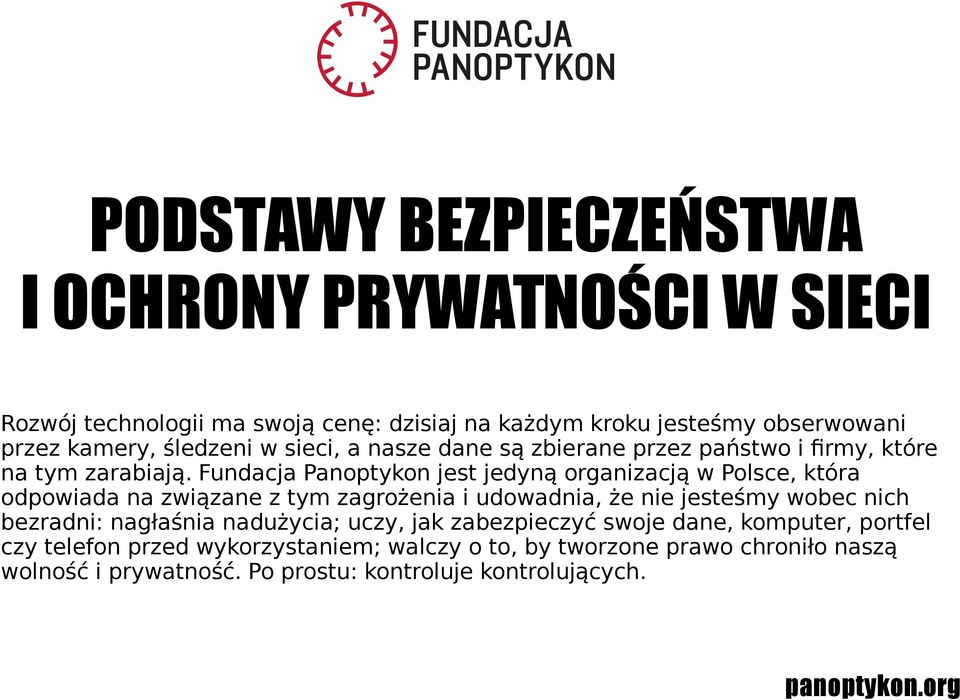 FUNDACJA
PANOPTYKON

PODSTAWY BEZPIECZEŃSTWA
I OCHRONY PRYWATNOŚCI W SIECI

Rozwój technologii ma swoją cenę: dzisiaj na każdym kroku jesteśmy obserwowani przez kamery, śledzeni w sieci, a nasze dane są zbierane przez państwo i firmy, które na tym zarabiają. Fundacja Panoptykon jest jedyną organizacją w Polsce, która odpowiada na związane z tym zagrożenia i udowadnia, że nie jesteśmy wobec nich bezradni: nagłaśnia nadużycia; uczy, jak zabezpieczyć swoje dane, komputer, portfel czy telefon przed wykorzystaniem; walczy o to, by tworzone prawo chroniło naszą wolność i prywatność. Po prostu: kontroluje kontrolujących.

panoptykon.org